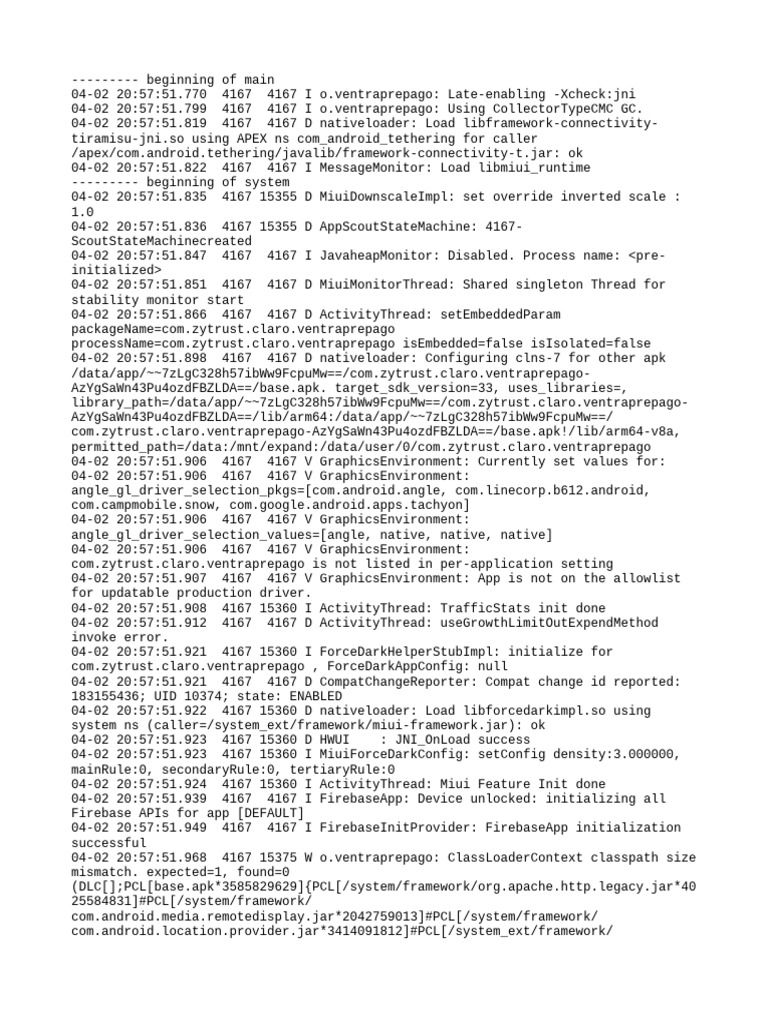 --------- beginning of main
04-02 20:57:51.770  4167  4167 I o.ventraprepago: Late-enabling -Xcheck:jni
04-02 20:57:51.799  4167  4167 I o.ventraprepago: Using CollectorTypeCMC GC.
04-02 20:57:51.819  4167  4167 D nativeloader: Load libframework-connectivity-tiramisu-jni.so using APEX ns com_android_tethering for caller /apex/com.android.tethering/javalib/framework-connectivity-t.jar: ok
04-02 20:57:51.822  4167  4167 I MessageMonitor: Load libmiui_runtime
--------- beginning of system
04-02 20:57:51.835  4167 15355 D MiuiDownscaleImpl: set override inverted scale : 1.0
04-02 20:57:51.836  4167 15355 D AppScoutStateMachine: 4167-ScoutStateMachinecreated
04-02 20:57:51.847  4167  4167 I JavaheapMonitor: Disabled. Process name: <pre-initialized>
04-02 20:57:51.851  4167  4167 D MiuiMonitorThread: Shared singleton Thread for stability monitor start
04-02 20:57:51.866  4167  4167 D ActivityThread: setEmbeddedParam packageName=com.zytrust.claro.ventraprepago processName=com.zytrust.claro.ventraprepago isEmbedded=false isIsolated=false
04-02 20:57:51.898  4167  4167 D nativeloader: Configuring clns-7 for other apk /data/app/~~7zLgC328h57ibWw9FcpuMw==/com.zytrust.claro.ventraprepago-AzYgSaWn43Pu4ozdFBZLDA==/base.apk. target_sdk_version=33, uses_libraries=, library_path=/data/app/~~7zLgC328h57ibWw9FcpuMw==/com.zytrust.claro.ventraprepago-AzYgSaWn43Pu4ozdFBZLDA==/lib/arm64:/data/app/~~7zLgC328h57ibWw9FcpuMw==/com.zytrust.claro.ventraprepago-AzYgSaWn43Pu4ozdFBZLDA==/base.apk!/lib/arm64-v8a, permitted_path=/data:/mnt/expand:/data/user/0/com.zytrust.claro.ventraprepago
04-02 20:57:51.906  4167  4167 V GraphicsEnvironment: Currently set values for:
04-02 20:57:51.906  4167  4167 V GraphicsEnvironment: angle_gl_driver_selection_pkgs=[com.android.angle, com.linecorp.b612.android, com.campmobile.snow, com.google.android.apps.tachyon]
04-02 20:57:51.906  4167  4167 V GraphicsEnvironment: angle_gl_driver_selection_values=[angle, native, native, native]
04-02 20:57:51.906  4167  4167 V GraphicsEnvironment: com.zytrust.claro.ventraprepago is not listed in per-application setting
04-02 20:57:51.907  4167  4167 V GraphicsEnvironment: App is not on the allowlist for updatable production driver.
04-02 20:57:51.908  4167 15360 I ActivityThread: TrafficStats init done
04-02 20:57:51.912  4167  4167 D ActivityThread: useGrowthLimitOutExpendMethod invoke error.
04-02 20:57:51.921  4167 15360 I ForceDarkHelperStubImpl: initialize for com.zytrust.claro.ventraprepago , ForceDarkAppConfig: null
04-02 20:57:51.921  4167  4167 D CompatChangeReporter: Compat change id reported: 183155436; UID 10374; state: ENABLED
04-02 20:57:51.922  4167 15360 D nativeloader: Load libforcedarkimpl.so using system ns (caller=/system_ext/framework/miui-framework.jar): ok
04-02 20:57:51.923  4167 15360 D HWUI    : JNI_OnLoad success
04-02 20:57:51.923  4167 15360 I MiuiForceDarkConfig: setConfig density:3.000000, mainRule:0, secondaryRule:0, tertiaryRule:0
04-02 20:57:51.924  4167 15360 I ActivityThread: Miui Feature Init done
04-02 20:57:51.939  4167  4167 I FirebaseApp: Device unlocked: initializing all Firebase APIs for app [DEFAULT]
04-02 20:57:51.949  4167  4167 I FirebaseInitProvider: FirebaseApp initialization successful
04-02 20:57:51.968  4167 15375 W o.ventraprepago: ClassLoaderContext classpath size mismatch. expected=1, found=0 (DLC[];PCL[base.apk*3585829629]{PCL[/system/framework/org.apache.http.legacy.jar*4025584831]#PCL[/system/framework/com.android.media.remotedisplay.jar*2042759013]#PCL[/system/framework/com.android.location.provider.jar*3414091812]#PCL[/system_ext/framework/